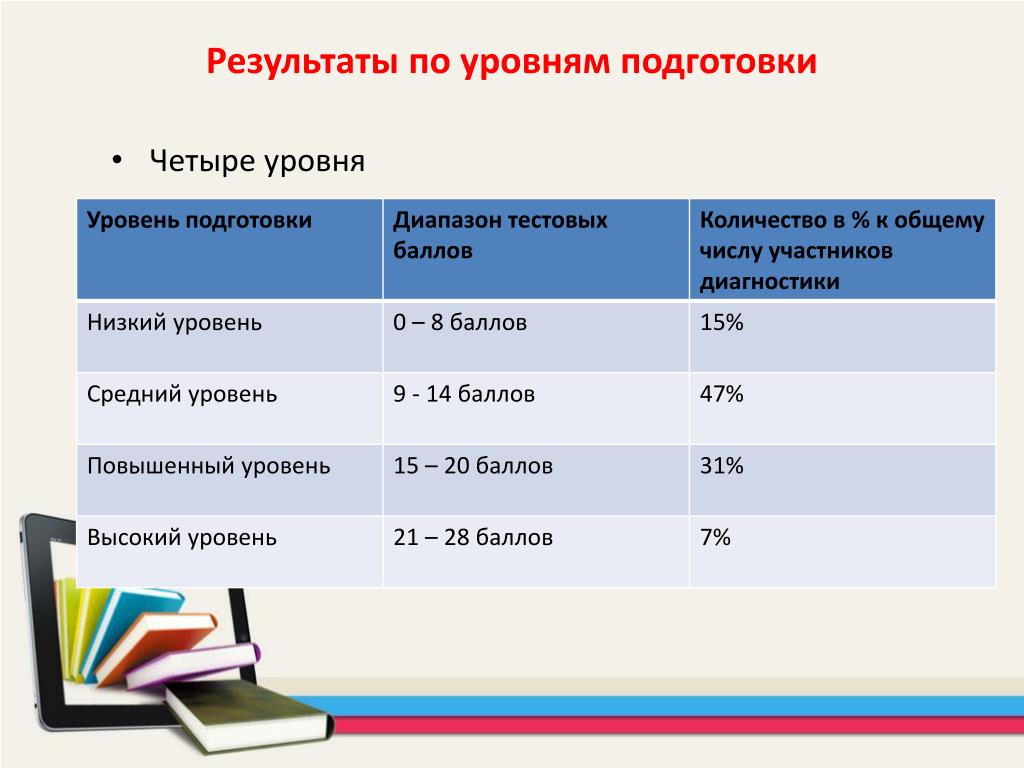 Результаты по уровням подготовки

• Четыре уровня

| Уровень подготовки | Диапазон тестовых баллов | Количество в % к общему числу участников диагностики |
|---|---|---|
| Низкий уровень | 0 – 8 баллов | 15% |
| Средний уровень | 9 - 14 баллов | 47% |
| Повышенный уровень | 15 – 20 баллов | 31% |
| Высокий уровень | 21 – 28 баллов | 7% |